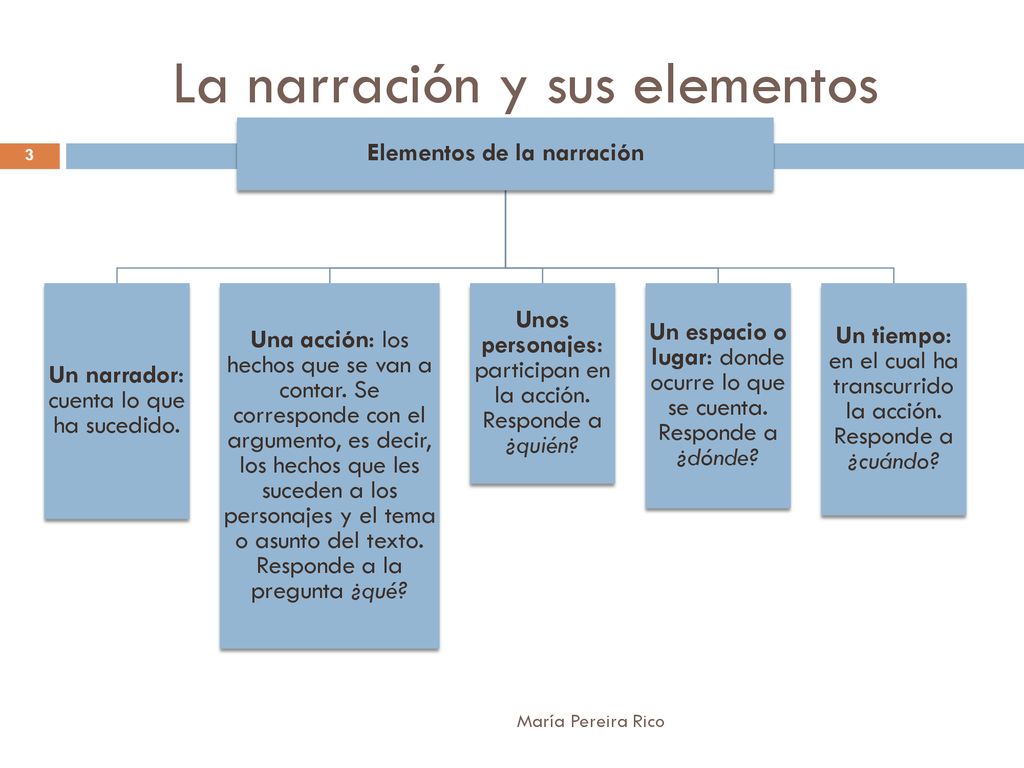 La narración y sus elementos

3

Elementos de la narración

Un narrador: cuenta lo que ha sucedido.

Una acción: los hechos que se van a contar. Se corresponde con el argumento, es decir, los hechos que les suceden a los personajes y el tema o asunto del texto. Responde a la pregunta ¿qué?

Unos personajes: participan en la acción. Responde a ¿quién?

Un espacio o lugar: donde ocurre lo que se cuenta. Responde a ¿dónde?

Un tiempo: en el cual ha transcurrido la acción. Responde a ¿cuándo?

María Pereira Rico